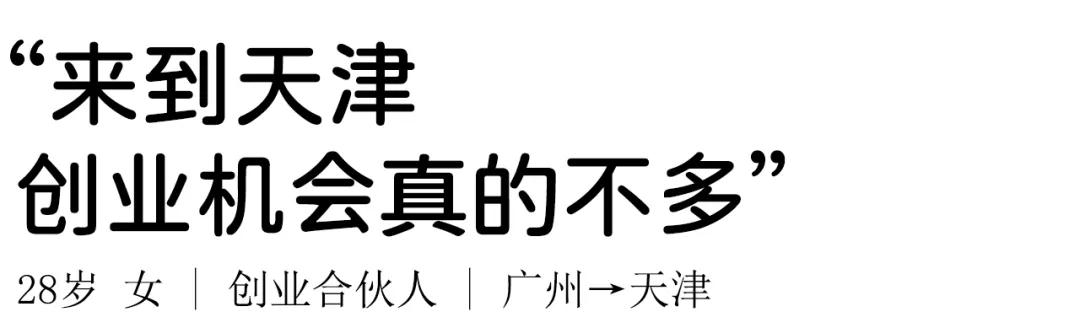 “来到天津
创业机会真的不多”

28岁 女 ｜ 创业合伙人 ｜ 广州→天津